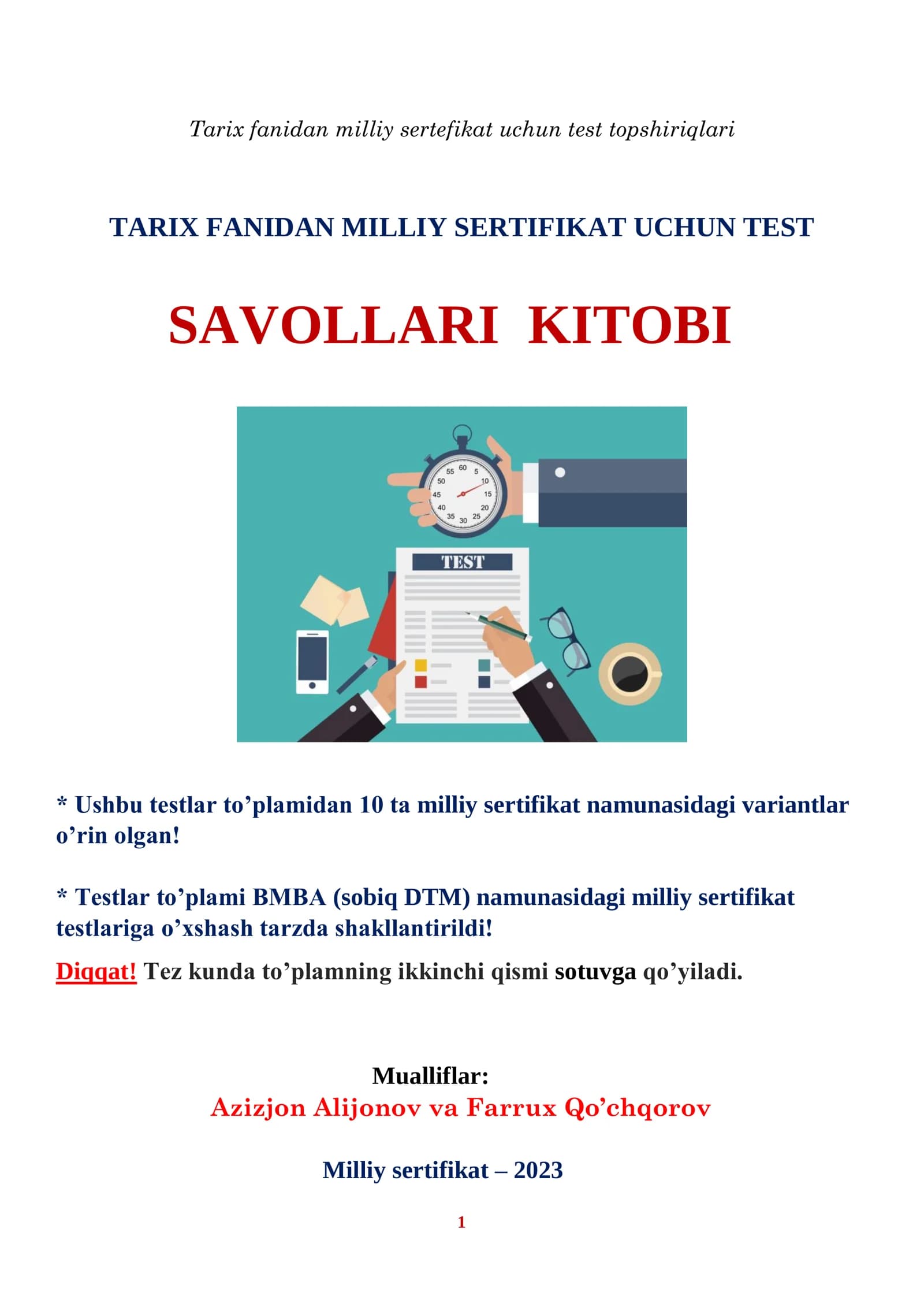 Tarix fanidan milliy sertefikat uchun test topshiriqlari

TARIX FANIDAN MILLIY SERTIFIKAT UCHUN TEST

SAVOLLARI KITOBI

60 5 10 15 20 25 30 35 40 45 50 55

TEST

* Ushbu testlar to’plamidan 10 ta milliy sertifikat namunasidagi variantlar o’rin olgan!

* Testlar to’plami BMBA (sobiq DTM) namunasidagi milliy sertifikat testlariga o’xshash tarzda shakllantirildi!

Diqqat! Tez kunda to’plamning ikkinchi qismi sotuvga qo’yiladi.

Mualliflar:
Azizjon Alijonov va Farrux Qo’chqorov

Milliy sertifikat – 2023

1